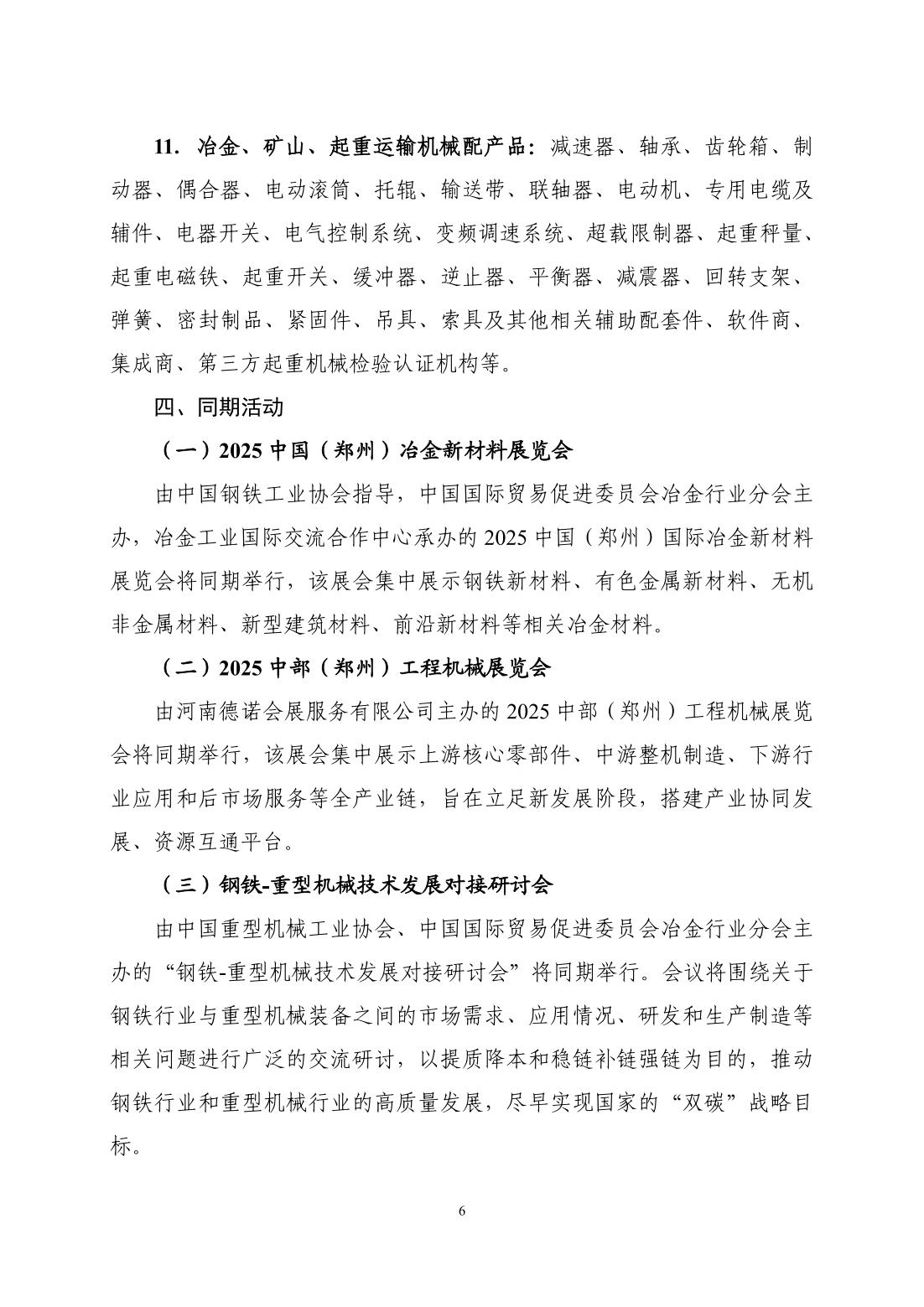 11. 冶金、矿山、起重运输机械配产品：减速器、轴承、齿轮箱、制动器、偶合器、电动滚筒、托辊、输送带、联轴器、电动机、专用电缆及辅件、电器开关、电气控制系统、变频调速系统、超载限制器、起重秤量、起重电磁铁、起重开关、缓冲器、逆止器、平衡器、减震器、回转支架、弹簧、密封制品、紧固件、吊具、索具及其他相关辅助配套件、软件商、集成商、第三方起重机械检验认证机构等。

四、同期活动

（一）2025 中国（郑州）冶金新材料展览会

由中国钢铁工业协会指导，中国国际贸易促进委员会冶金行业分会主办，冶金工业国际交流合作中心承办的 2025 中国（郑州）国际冶金新材料展览会将同期举行，该展会集中展示钢铁新材料、有色金属新材料、无机非金属材料、新型建筑材料、前沿新材料等相关冶金材料。

（二）2025 中部（郑州）工程机械展览会

由河南德诺会展服务有限公司主办的 2025 中部（郑州）工程机械展览会将同期举行，该展会集中展示上游核心零部件、中游整机制造、下游行业应用和后市场服务等全产业链，旨在立足新发展阶段，搭建产业协同发展、资源互通平台。

（三）钢铁-重型机械技术发展对接研讨会

由中国重型机械工业协会、中国国际贸易促进委员会冶金行业分会主办的“钢铁-重型机械技术发展对接研讨会”将同期举行。会议将围绕关于钢铁行业与重型机械装备之间的市场需求、应用情况、研发和生产制造等相关问题进行广泛的交流研讨，以提质降本和稳链补链强链为目的，推动钢铁行业和重型机械行业的高质量发展，尽早实现国家的“双碳”战略目标。

6